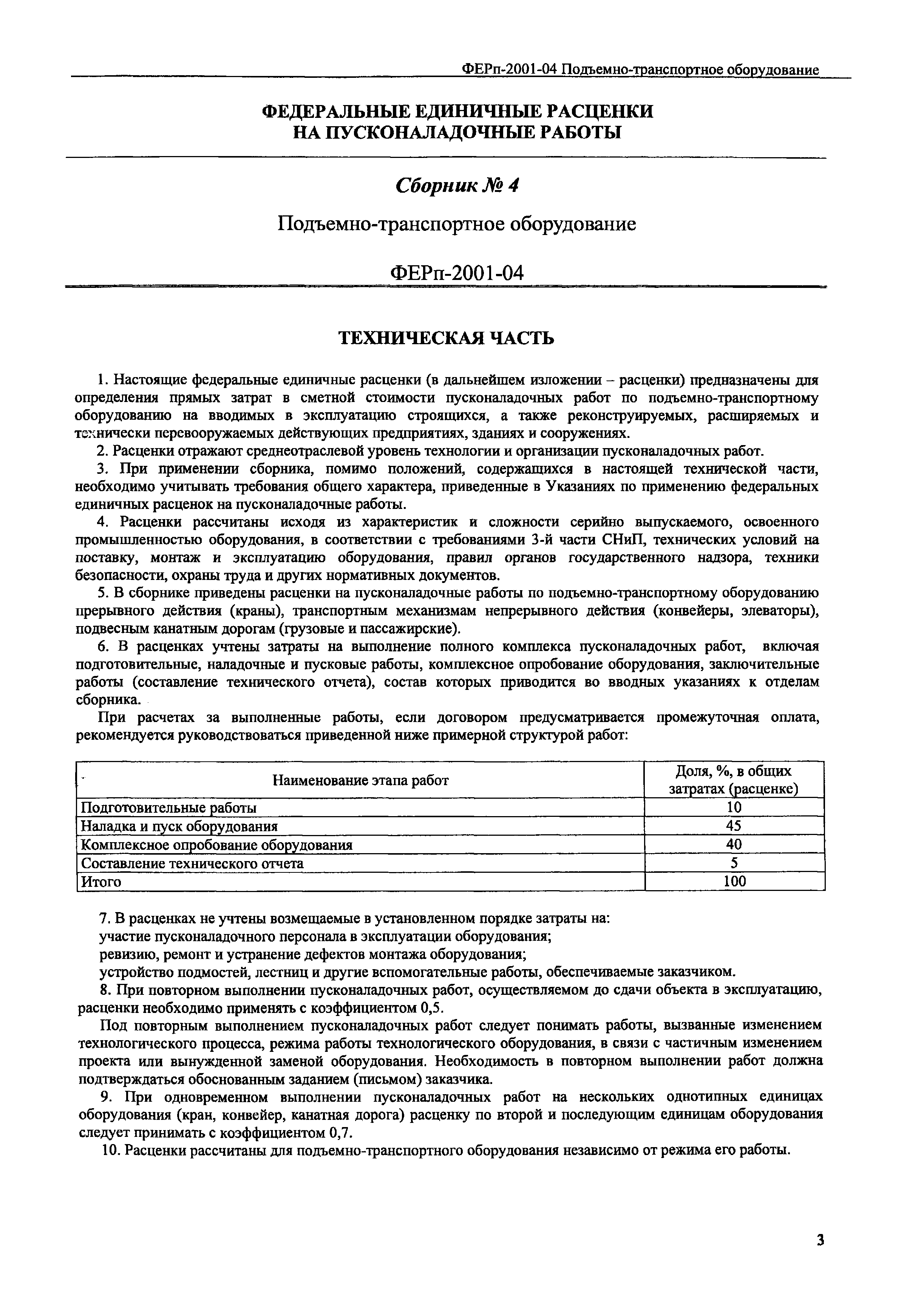 ФЕРп-2001-04 Подъемно-транспортное оборудование

ФЕДЕРАЛЬНЫЕ ЕДИНИЧНЫЕ РАСЦЕНКИ
НА ПУСКОНАЛАДОЧНЫЕ РАБОТЫ

Сборник № 4

Подъемно-транспортное оборудование

ФЕРп-2001-04

ТЕХНИЧЕСКАЯ ЧАСТЬ

1. Настоящие федеральные единичные расценки (в дальнейшем изложении – расценки) предназначены для определения прямых затрат в сметной стоимости пусконаладочных работ по подъемно-транспортному оборудованию на вводимых в эксплуатацию строящихся, а также реконструируемых, расширяемых и технически перевооружаемых действующих предприятиях, зданиях и сооружениях.

2. Расценки отражают среднеотраслевой уровень технологии и организации пусконаладочных работ.

3. При применении сборника, помимо положений, содержащихся в настоящей технической части, необходимо учитывать требования общего характера, приведенные в Указаниях по применению федеральных единичных расценок на пусконаладочные работы.

4. Расценки рассчитаны исходя из характеристик и сложности серийно выпускаемого, освоенного промышленностью оборудования, в соответствии с требованиями 3-й части СНиП, технических условий на поставку, монтаж и эксплуатацию оборудования, правил органов государственного надзора, техники безопасности, охраны труда и других нормативных документов.

5. В сборнике приведены расценки на пусконаладочные работы по подъемно-транспортному оборудованию прерывного действия (краны), транспортным механизмам непрерывного действия (конвейеры, элеваторы), подвесным канатным дорогам (грузовые и пассажирские).

6. В расценках учтены затраты на выполнение полного комплекса пусконаладочных работ, включая подготовительные, наладочные и пусковые работы, комплексное опробование оборудования, заключительные работы (составление технического отчета), состав которых приводится во вводных указаниях к отделам сборника.

При расчетах за выполненные работы, если договором предусматривается промежуточная оплата, рекомендуется руководствоваться приведенной ниже примерной структурой работ:

| Наименование этапа работ | Доля, %, в общих затратах (расценке) |
|---|---|
| Подготовительные работы | 10 |
| Наладка и пуск оборудования | 45 |
| Комплексное опробование оборудования | 40 |
| Составление технического отчета | 5 |
| Итого | 100 |

7. В расценках не учтены возмещаемые в установленном порядке затраты на:
участие пусконаладочного персонала в эксплуатации оборудования;
ревизию, ремонт и устранение дефектов монтажа оборудования;
устройство подмостей, лестниц и другие вспомогательные работы, обеспечиваемые заказчиком.

8. При повторном выполнении пусконаладочных работ, осуществляемом до сдачи объекта в эксплуатацию, расценки необходимо применять с коэффициентом 0,5.

Под повторным выполнением пусконаладочных работ следует понимать работы, вызванные изменением технологического процесса, режима работы технологического оборудования, в связи с частичным изменением проекта или вынужденной заменой оборудования. Необходимость в повторном выполнении работ должна подтверждаться обоснованным заданием (письмом) заказчика.

9. При одновременном выполнении пусконаладочных работ на нескольких однотипных единицах оборудования (кран, конвейер, канатная дорога) расценку по второй и последующим единицам оборудования следует принимать с коэффициентом 0,7.

10. Расценки рассчитаны для подъемно-транспортного оборудования независимо от режима его работы.

3